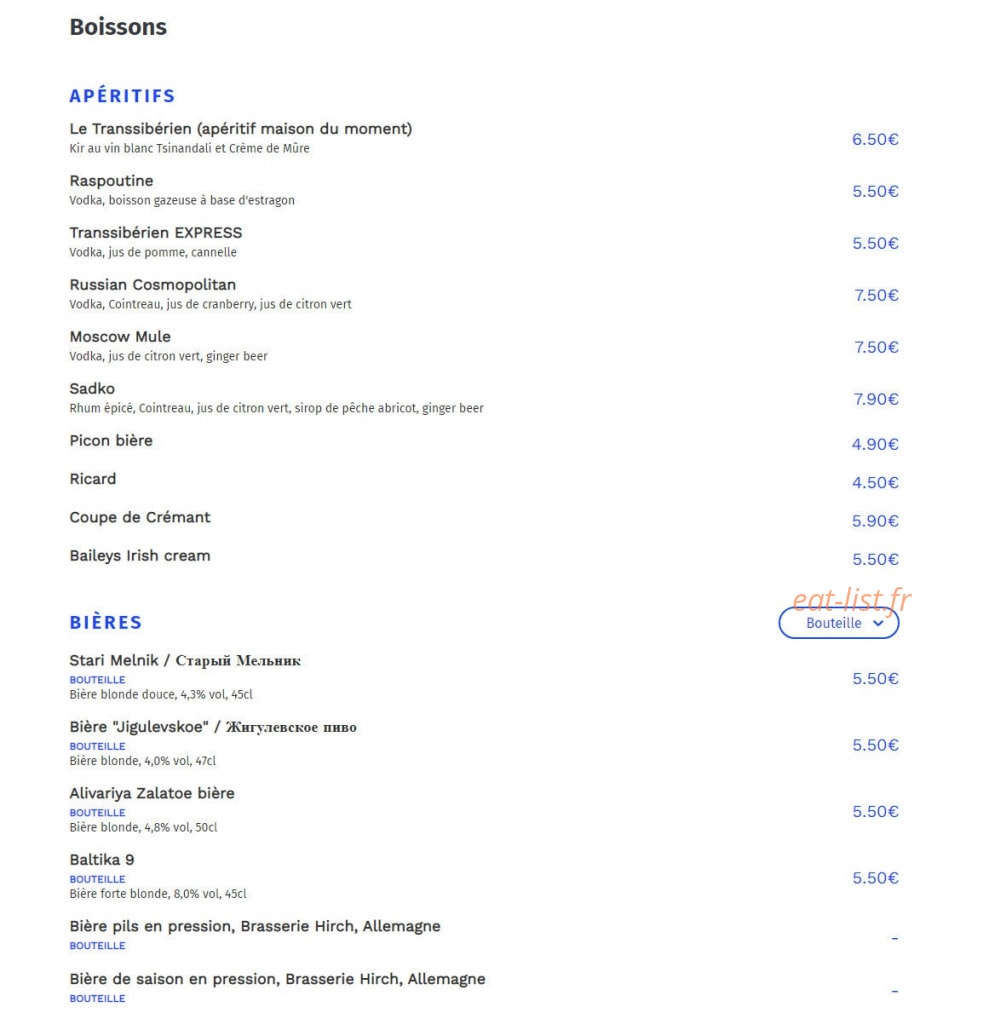 Boissons

APÉRITIFS

Le Transsibérien (apéritif maison du moment)
Kir au vin blanc Tsinandali et Crème de Mûre
6.50€

Raspoutine
Vodka, boisson gazeuse à base d'estragon
5.50€

Transsibérien EXPRESS
Vodka, jus de pomme, cannelle
5.50€

Russian Cosmopolitan
Vodka, Cointreau, jus de cranberry, jus de citron vert
7.50€

Moscow Mule
Vodka, jus de citron vert, ginger beer
7.50€

Sadko
Rhum épicé, Cointreau, jus de citron vert, sirop de pêche abricot, ginger beer
7.90€

Picon bière
4.90€

Ricard
4.50€

Coupe de Crémant
5.90€

Baileys Irish cream
5.50€

eat-list.fr

BIÈRES

Bouteille

Stari Melnik / Старый Мельник
BOUTEILLE
Bière blonde douce, 4,3% vol, 45cl
5.50€

Bière "Jigulevskoe" / Жигулевское пиво
BOUTEILLE
Bière blonde, 4,0% vol, 47cl
5.50€

Alivariya Zalatoe bière
BOUTEILLE
Bière blonde, 4,8% vol, 50cl
5.50€

Baltika 9
BOUTEILLE
Bière forte blonde, 8,0% vol, 45cl
5.50€

Bière pils en pression, Brasserie Hirch, Allemagne
BOUTEILLE
-

Bière de saison en pression, Brasserie Hirch, Allemagne
BOUTEILLE
-